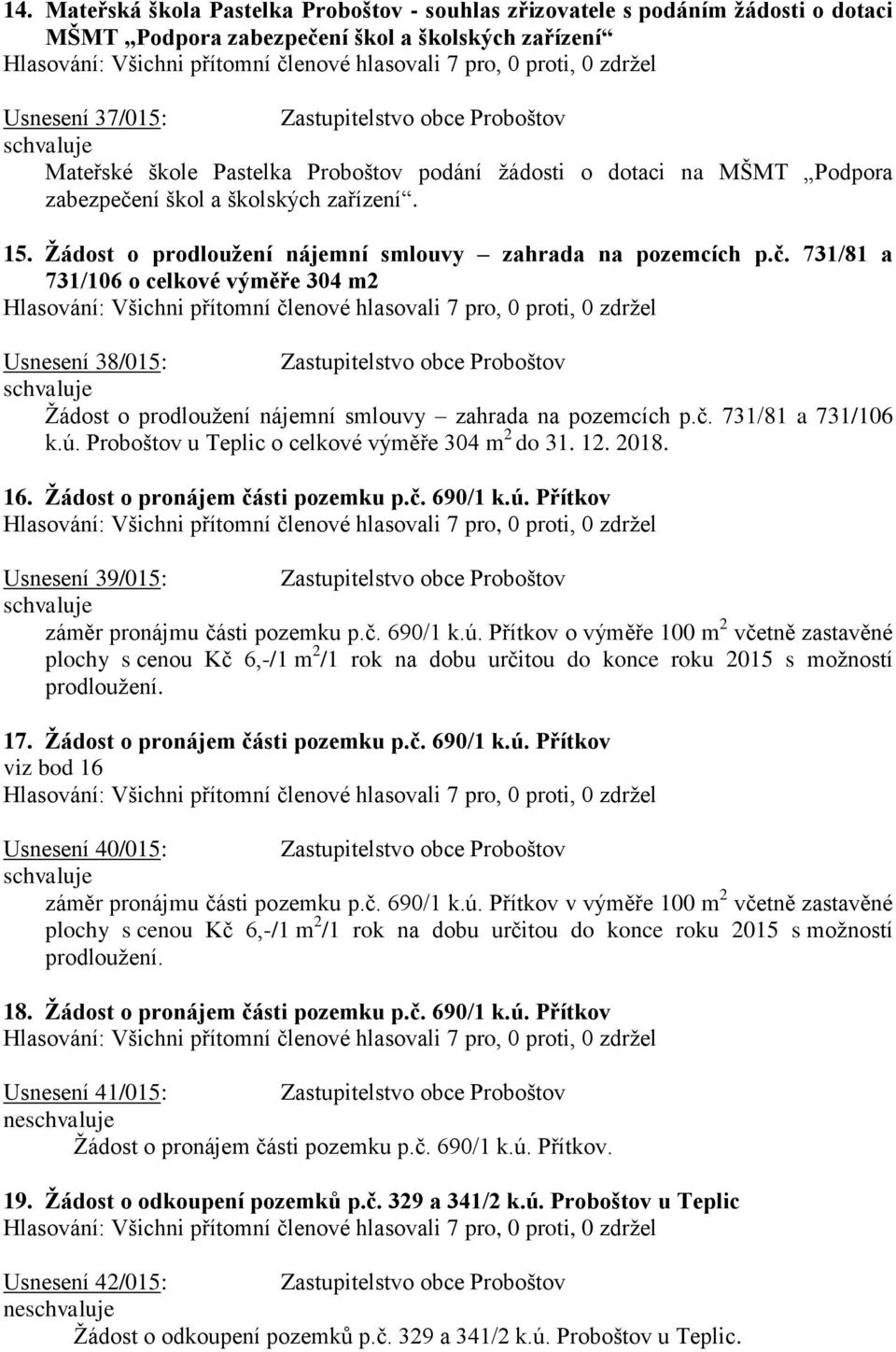 14. Mateřská škola Pastelka Proboštov - souhlas zřizovatele s podáním žádosti o dotaci MŠMT „Podpora zabezpečení škol a školských zařízení“
Hlasování: Všichni přítomní členové hlasovali 7 pro, 0 proti, 0 zdržel

Usnesení 37/015: Zastupitelstvo obce Proboštov
schvaluje
Mateřské škole Pastelka Proboštov podání žádosti o dotaci na MŠMT „Podpora zabezpečení škol a školských zařízení“.

15. Žádost o prodloužení nájemní smlouvy – zahrada na pozemcích p.č. 731/81 a 731/106 o celkové výměře 304 m2
Hlasování: Všichni přítomní členové hlasovali 7 pro, 0 proti, 0 zdržel

Usnesení 38/015: Zastupitelstvo obce Proboštov
schvaluje
Žádost o prodloužení nájemní smlouvy – zahrada na pozemcích p.č. 731/81 a 731/106 k.ú. Proboštov u Teplic o celkové výměře 304 $m^2$ do 31. 12. 2018.

16. Žádost o pronájem části pozemku p.č. 690/1 k.ú. Přítkov
Hlasování: Všichni přítomní členové hlasovali 7 pro, 0 proti, 0 zdržel

Usnesení 39/015: Zastupitelstvo obce Proboštov
schvaluje
záměr pronájmu části pozemku p.č. 690/1 k.ú. Přítkov o výměře 100 $m^2$ včetně zastavěné plochy s cenou Kč 6,-/1 $m^2$/1 rok na dobu určitou do konce roku 2015 s možností prodloužení.

17. Žádost o pronájem části pozemku p.č. 690/1 k.ú. Přítkov
viz bod 16
Hlasování: Všichni přítomní členové hlasovali 7 pro, 0 proti, 0 zdržel

Usnesení 40/015: Zastupitelstvo obce Proboštov
schvaluje
záměr pronájmu části pozemku p.č. 690/1 k.ú. Přítkov v výměře 100 $m^2$ včetně zastavěné plochy s cenou Kč 6,-/1 $m^2$/1 rok na dobu určitou do konce roku 2015 s možností prodloužení.

18. Žádost o pronájem části pozemku p.č. 690/1 k.ú. Přítkov
Hlasování: Všichni přítomní členové hlasovali 7 pro, 0 proti, 0 zdržel

Usnesení 41/015: Zastupitelstvo obce Proboštov
neschvaluje
Žádost o pronájem části pozemku p.č. 690/1 k.ú. Přítkov.

19. Žádost o odkoupení pozemků p.č. 329 a 341/2 k.ú. Proboštov u Teplic
Hlasování: Všichni přítomní členové hlasovali 7 pro, 0 proti, 0 zdržel

Usnesení 42/015: Zastupitelstvo obce Proboštov
neschvaluje
Žádost o odkoupení pozemků p.č. 329 a 341/2 k.ú. Proboštov u Teplic.